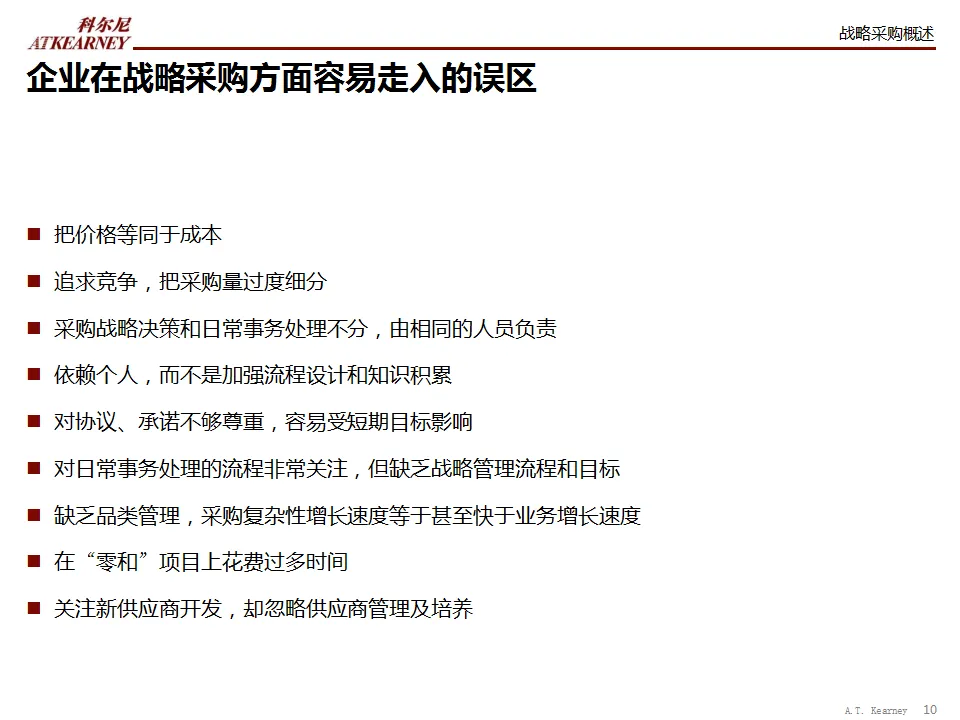 科尔尼
ATKEARNEY

战略采购概述

企业在战略采购方面容易走入的误区

■ 把价格等同于成本
■ 追求竞争，把采购量过度细分
■ 采购战略决策和日常事务处理不分，由相同的人员负责
■ 依赖个人，而不是加强流程设计和知识积累
■ 对协议、承诺不够尊重，容易受短期目标影响
■ 对日常事务处理的流程非常关注，但缺乏战略管理流程和目标
■ 缺乏品类管理，采购复杂性增长速度等于甚至快于业务增长速度
■ 在“零和”项目上花费过多时间
■ 关注新供应商开发，却忽略供应商管理及培养

A.T. Kearney 10